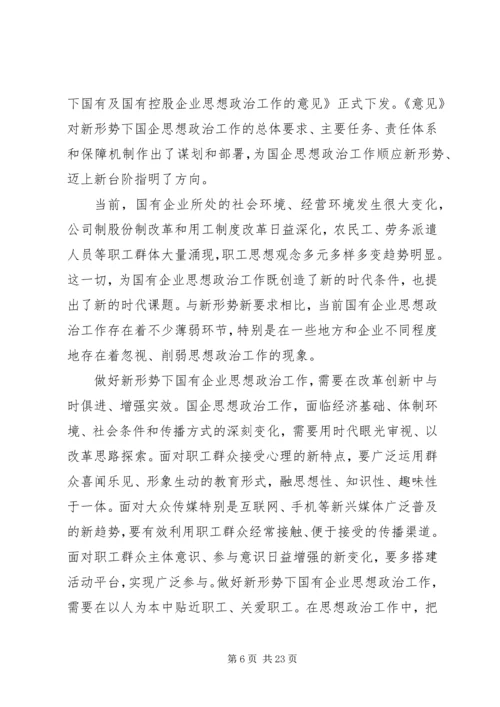 下国有及国有控股企业思想政治工作的意见》正式下发。《意见》对新形势下国企思想政治工作的总体要求、主要任务、责任体系和保障机制作出了谋划和部署，为国企思想政治工作顺应新形势、迈上新台阶指明了方向。

当前，国有企业所处的社会环境、经营环境发生很大变化，公司制股份制改革和用工制度改革日益深化，农民工、劳务派遣人员等职工群体大量涌现，职工思想观念多元多样多变趋势明显。这一切，为国有企业思想政治工作既创造了新的时代条件，也提出了新的时代课题。与新形势新要求相比，当前国有企业思想政治工作存在着不少薄弱环节，特别是在一些地方和企业不同程度地存在着忽视、削弱思想政治工作的现象。

做好新形势下国有企业思想政治工作，需要在改革创新中与时俱进、增强实效。国企思想政治工作，面临经济基础、体制环境、社会条件和传播方式的深刻变化，需要用时代眼光审视、以改革思路探索。面对职工群众接受心理的新特点，要广泛运用群众喜闻乐见、形象生动的教育形式，融思想性、知识性、趣味性于一体。面对大众传媒特别是互联网、手机等新兴媒体广泛普及的新趋势，要有效利用职工群众经常接触、便于接受的传播渠道。面对职工群众主体意识、参与意识日益增强的新变化，要多搭建活动平台，实现广泛参与。做好新形势下国有企业思想政治工作，需要在以人为本中贴近职工、关爱职工。在思想政治工作中，把

第 6 页 共 23 页